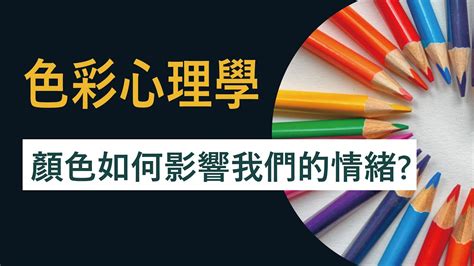 色彩心理學

顏色如何影響我們的情緒?